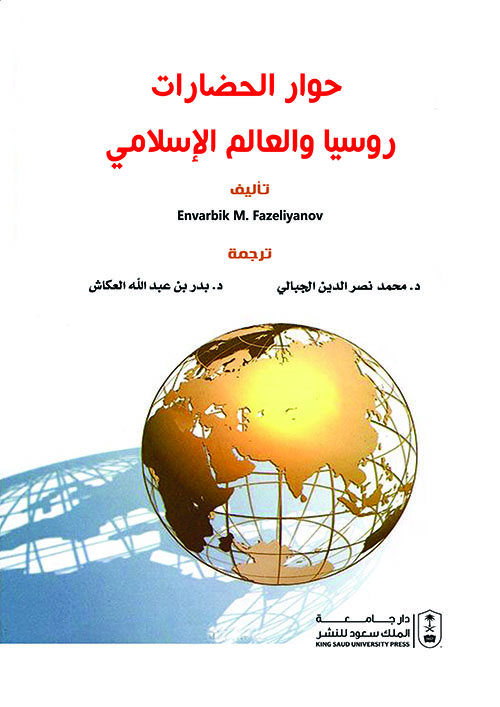 حوار الحضارات
روسيا والعالم الإسلامي

تأليف
Envarbik M. Fazeliyanov

ترجمة
د. محمد نصر الدين الجبالي
د. بدر بن عبد الله العكاش

دار جامعة
الملك سعود للنشر
KING SAUD UNIVERSITY PRESS